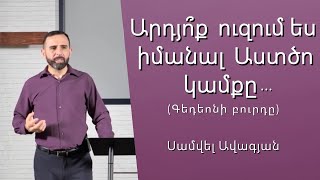 Արդյո՞ք ուզում ես իմանալ Աստծո կամքը...
(Գեդեոնի բուրդը)

Սամվել Ավագյան